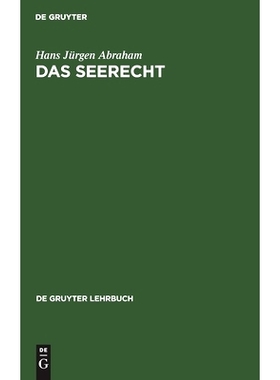 DE GRUYTER

Hans Jürgen Abraham
DAS SEERECHT

DE GRUYTER LEHRBUCH

DE
G